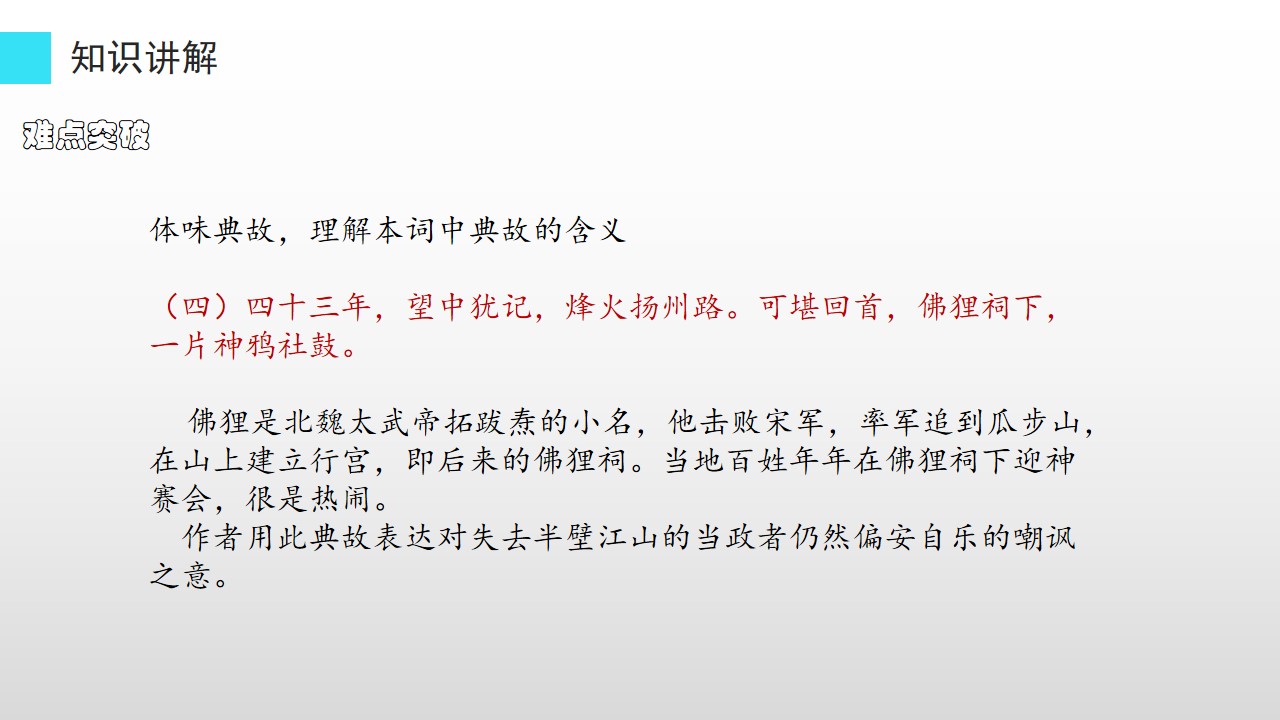 知识讲解

难点突破

体味典故，理解本词中典故的含义

（四）四十三年，望中犹记，烽火扬州路。可堪回首，佛狸祠下，一片神鸦社鼓。

佛狸是北魏太武帝拓跋焘的小名，他击败宋军，率军追到瓜步山，在山上建立行宫，即后来的佛狸祠。当地百姓年年在佛狸祠下迎神赛会，很是热闹。

作者用此典故表达对失去半壁江山的当政者仍然偏安自乐的嘲讽之意。